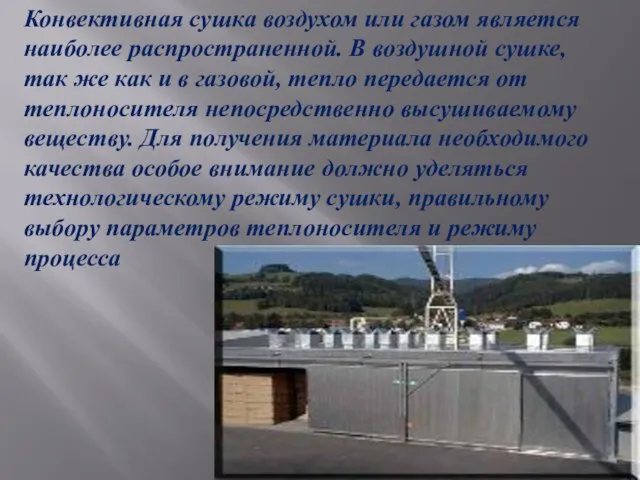 Конвективная сушка воздухом или газом является наиболее распространенной. В воздушной сушке, так же как и в газовой, тепло передается от теплоносителя непосредственно высушиваемому веществу. Для получения материала необходимого качества особое внимание должно уделяться технологическому режиму сушки, правильному выбору параметров теплоносителя и режиму процесса